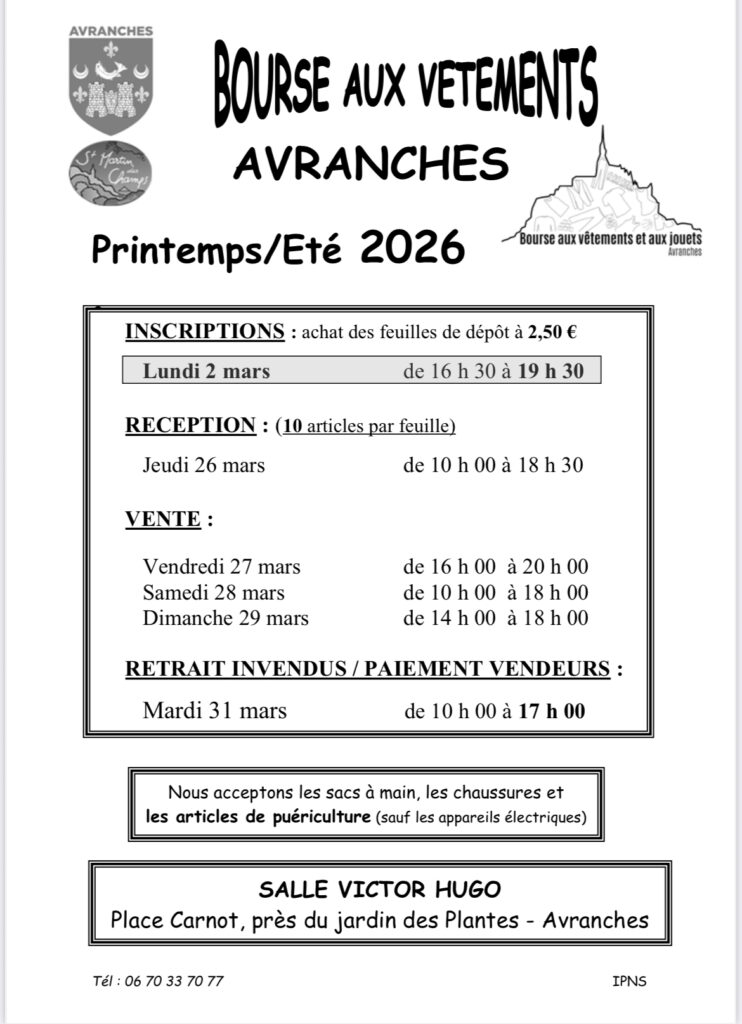 AVRANCHES

St Martin des Champs

BOURSE AUX VETEMENTS
AVRANCHES

Bourse aux vêtements et aux jouets
Avranches

Printemps/Eté 2026

INSCRIPTIONS : achat des feuilles de dépôt à 2,50 €

Lundi 2 mars de 16 h 30 à 19 h 30

RECEPTION : (10 articles par feuille)

Jeudi 26 mars de 10 h 00 à 18 h 30

VENTE :

Vendredi 27 mars de 16 h 00 à 20 h 00
Samedi 28 mars de 10 h 00 à 18 h 00
Dimanche 29 mars de 14 h 00 à 18 h 00

RETRAIT INVENDUS / PAIEMENT VENDEURS :

Mardi 31 mars de 10 h 00 à 17 h 00

Nous acceptons les sacs à main, les chaussures et les articles de puériculture (sauf les appareils électriques)

SALLE VICTOR HUGO
Place Carnot, près du jardin des Plantes - Avranches

Tél : 06 70 33 70 77

IPNS